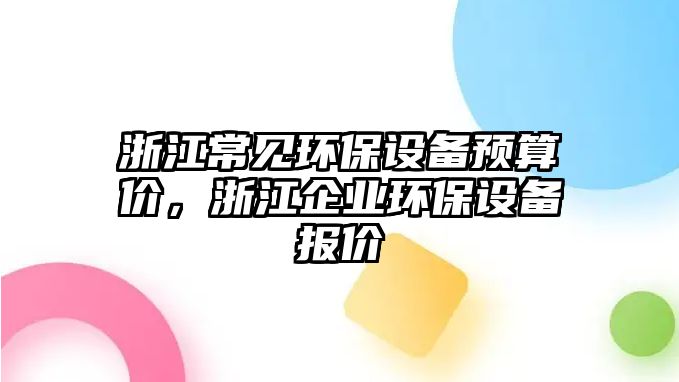 浙江常见环保设备预算价，浙江企业环保设备报价